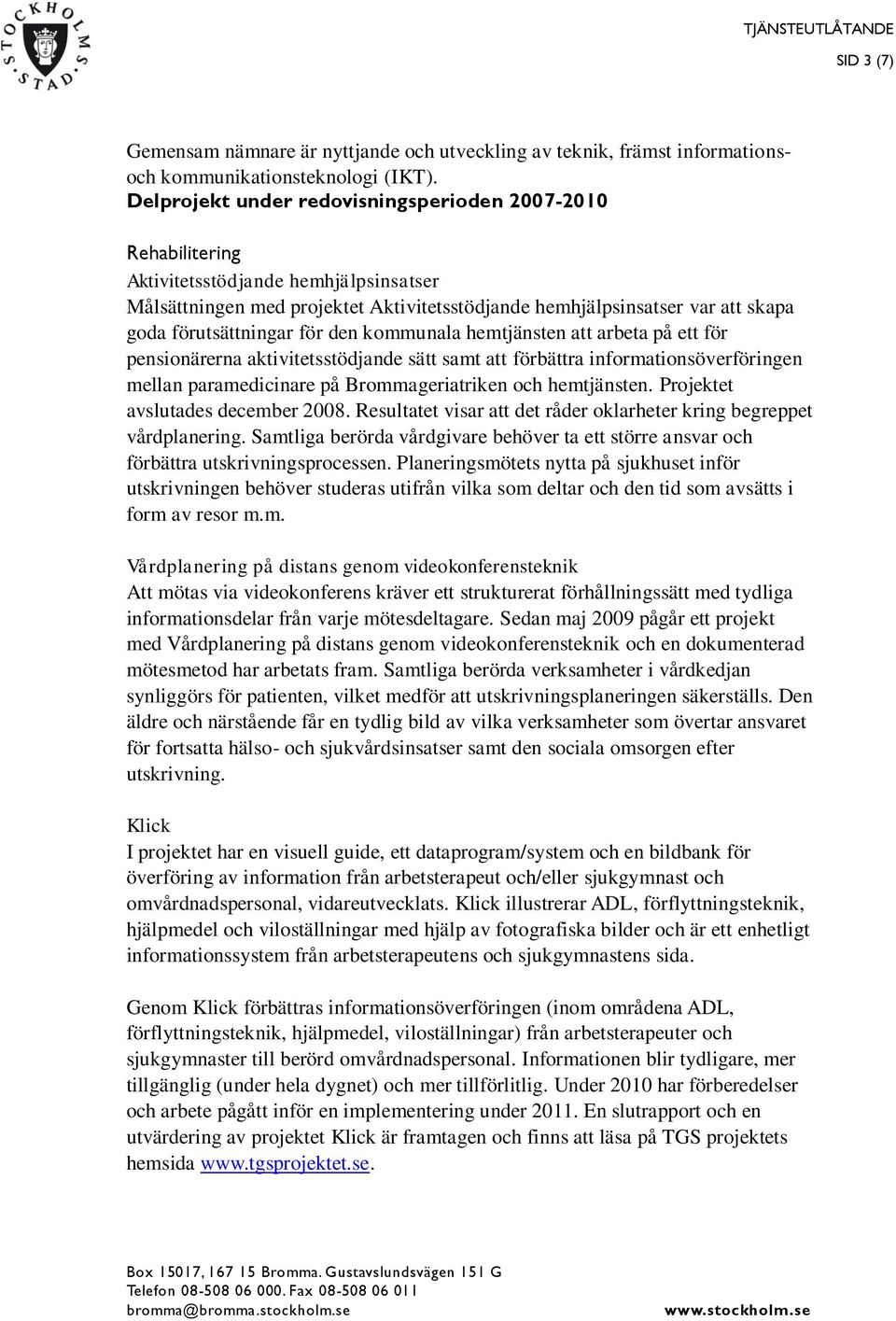 STOCKHOLMS STAD

TJÄNSTEUTLÅTANDE
SID 3 (7)

Gemensam nämnare är nyttjande och utveckling av teknik, främst informations- och kommunikationsteknologi (IKT).

Delprojekt under redovisningsperioden 2007-2010

Rehabilitering

Aktivitetsstödjande hemhjälpsinsatser
Målsättningen med projektet Aktivitetsstödjande hemhjälpsinsatser var att skapa goda förutsättningar för den kommunala hemtjänsten att arbeta på ett för pensionärerna aktivitetsstödjande sätt samt att förbättra informationsöverföringen mellan paramedicinare på Brommageriatriken och hemtjänsten. Projektet avslutades december 2008. Resultatet visar att det råder oklarheter kring begreppet vårdplanering. Samtliga berörda vårdgivare behöver ta ett större ansvar och förbättra utskrivningsprocessen. Planeringsmötets nytta på sjukhuset inför utskrivningen behöver studeras utifrån vilka som deltar och den tid som avsätts i form av resor m.m.

Vårdplanering på distans genom videokonferensteknik
Att mötas via videokonferens kräver ett strukturerat förhållningssätt med tydliga informationsdelar från varje mötesdeltagare. Sedan maj 2009 pågår ett projekt med Vårdplanering på distans genom videokonferensteknik och en dokumenterad mötesmetod har arbetats fram. Samtliga berörda verksamheter i vårdkedjan synliggörs för patienten, vilket medför att utskrivningsplaneringen säkerställs. Den äldre och närstående får en tydlig bild av vilka verksamheter som övertar ansvaret för fortsatta hälso- och sjukvårdsinsatser samt den sociala omsorgen efter utskrivning.

Klick
I projektet har en visuell guide, ett dataprogram/system och en bildbank för överföring av information från arbetsterapeut och/eller sjukgymnast och omvårdnadspersonal, vidareutvecklats. Klick illustrerar ADL, förflyttningsteknik, hjälpmedel och viloställningar med hjälp av fotografiska bilder och är ett enhetligt informationssystem från arbetsterapeutens och sjukgymnastens sida.

Genom Klick förbättras informationsöverföringen (inom områdena ADL, förflyttningsteknik, hjälpmedel, viloställningar) från arbetsterapeuter och sjukgymnaster till berörd omvårdnadspersonal. Informationen blir tydligare, mer tillgänglig (under hela dygnet) och mer tillförlitlig. Under 2010 har förberedelser och arbete pågått inför en implementering under 2011. En slutrapport och en utvärdering av projektet Klick är framtagen och finns att läsa på TGS projektets hemsida www.tgsprojektet.se.

Box 15017, 167 15 Bromma. Gustavslundsvägen 151 G
Telefon 08-508 06 000. Fax 08-508 06 011
bromma@bromma.stockholm.se
www.stockholm.se